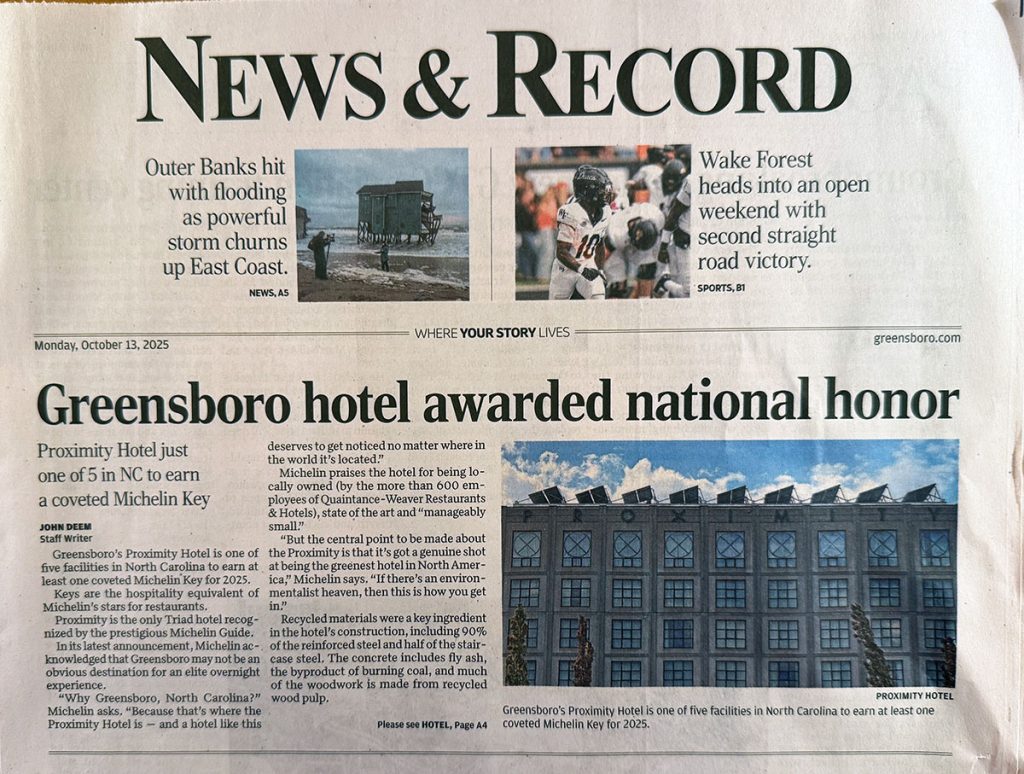 NEWS & RECORD

Outer Banks hit with flooding as powerful storm churns up East Coast.

NEWS, A5

Wake Forest heads into an open weekend with second straight road victory.

SPORTS, B1

Monday, October 13, 2025

WHERE YOUR STORY LIVES

greensboro.com

Greensboro hotel awarded national honor

Proximity Hotel just one of 5 in NC to earn a coveted Michelin Key

JOHN DEEM
Staff Writer

Greensboro's Proximity Hotel is one of five facilities in North Carolina to earn at least one coveted Michelin Key for 2025.

Keys are the hospitality equivalent of Michelin's stars for restaurants.

Proximity is the only Triad hotel recognized by the prestigious Michelin Guide.

In its latest announcement, Michelin acknowledged that Greensboro may not be an obvious destination for an elite overnight experience.

"Why Greensboro, North Carolina?" Michelin asks. "Because that's where the Proximity Hotel is — and a hotel like this deserves to get noticed no matter where in the world it's located."

Michelin praises the hotel for being locally owned (by the more than 600 employees of Quaintance-Weaver Restaurants & Hotels), state of the art and "manageably small."

"But the central point to be made about the Proximity is that it's got a genuine shot at being the greenest hotel in North America," Michelin says. "If there's an environmentalist heaven, then this is how you get in."

Recycled materials were a key ingredient in the hotel's construction, including 90% of the reinforced steel and half of the staircase steel. The concrete includes fly ash, the byproduct of burning coal, and much of the woodwork is made from recycled wood pulp.

Please see HOTEL, Page A4

PROXIMITY

PROXIMITY HOTEL

Greensboro's Proximity Hotel is one of five facilities in North Carolina to earn at least one coveted Michelin Key for 2025.